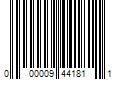 0 00009 44181 1